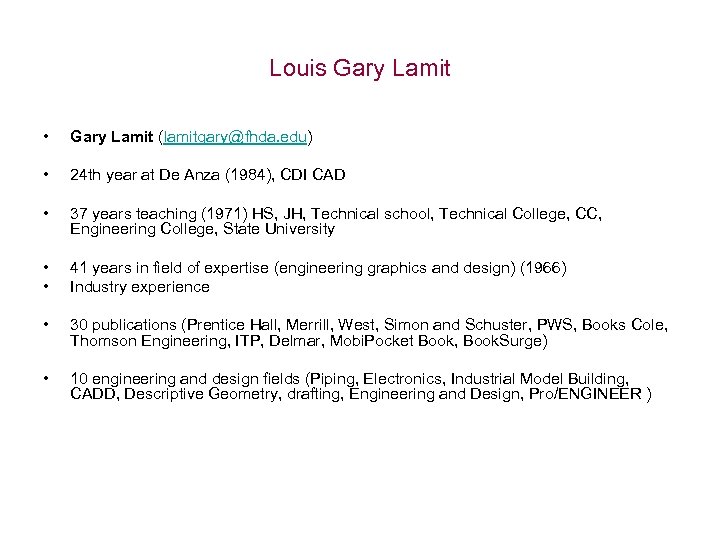 Louis Gary Lamit

• Gary Lamit (lamitgary@fhda.edu)

• 24th year at De Anza (1984), CDI CAD

• 37 years teaching (1971) HS, JH, Technical school, Technical College, CC, Engineering College, State University

• 41 years in field of expertise (engineering graphics and design) (1966)
• Industry experience

• 30 publications (Prentice Hall, Merrill, West, Simon and Schuster, PWS, Books Cole, Thomson Engineering, ITP, Delmar, MobiPocket Book, BookSurge)

• 10 engineering and design fields (Piping, Electronics, Industrial Model Building, CADD, Descriptive Geometry, drafting, Engineering and Design, Pro/ENGINEER )